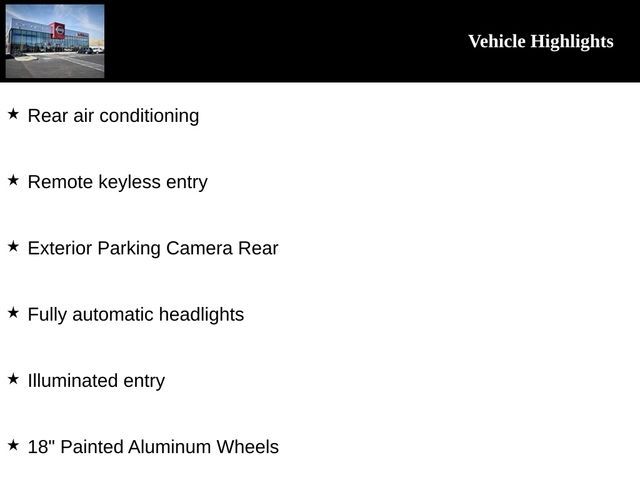 Vehicle Highlights

★ Rear air conditioning

★ Remote keyless entry

★ Exterior Parking Camera Rear

★ Fully automatic headlights

★ Illuminated entry

★ 18" Painted Aluminum Wheels